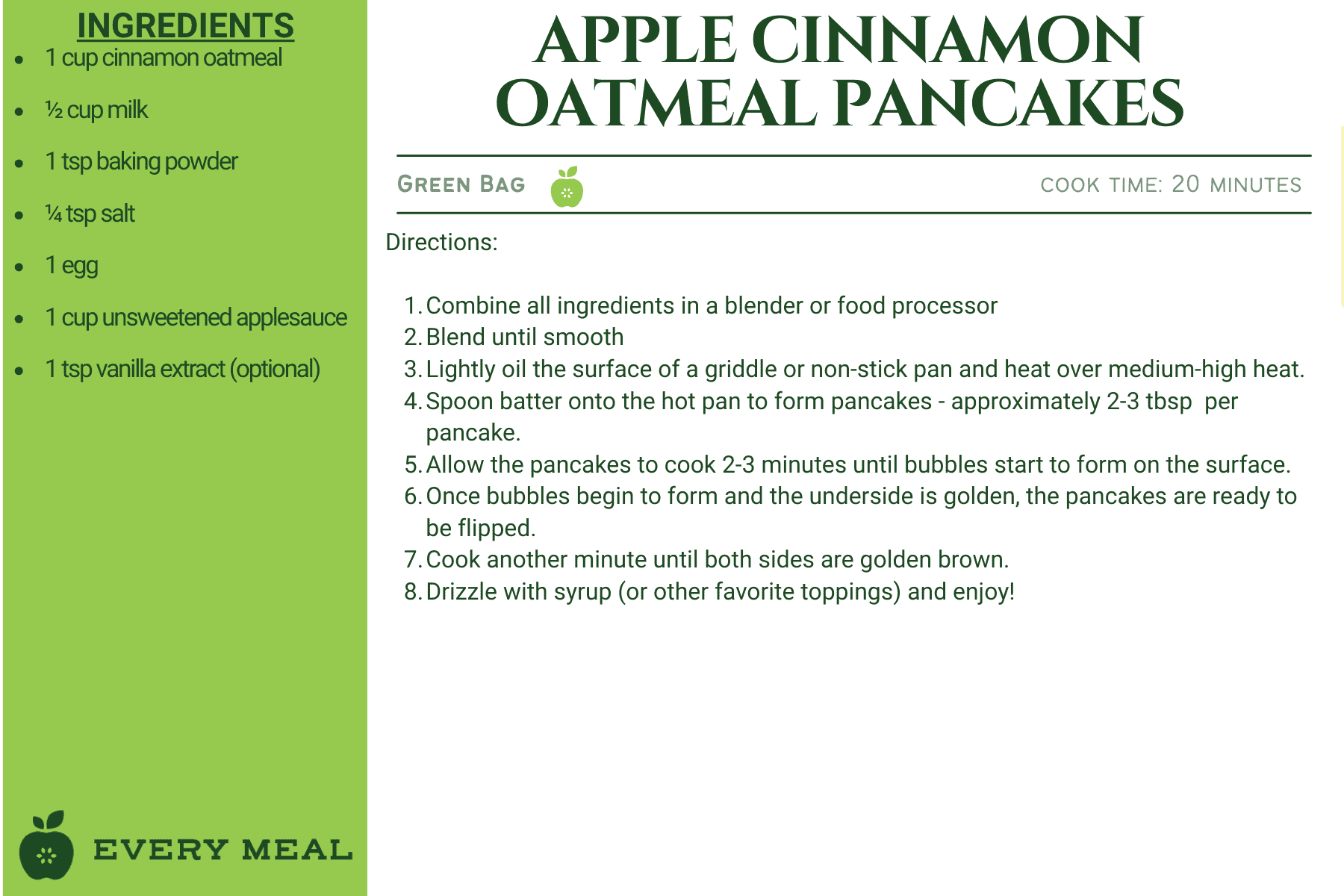 INGREDIENTS
• 1 cup cinnamon oatmeal
• ½ cup milk
• 1 tsp baking powder
• ¼ tsp salt
• 1 egg
• 1 cup unsweetened applesauce
• 1 tsp vanilla extract (optional)

EVERY MEAL

APPLE CINNAMON OATMEAL PANCAKES

GREEN BAG

COOK TIME: 20 MINUTES

Directions:

1. Combine all ingredients in a blender or food processor
2. Blend until smooth
3. Lightly oil the surface of a griddle or non-stick pan and heat over medium-high heat.
4. Spoon batter onto the hot pan to form pancakes - approximately 2-3 tbsp per pancake.
5. Allow the pancakes to cook 2-3 minutes until bubbles start to form on the surface.
6. Once bubbles begin to form and the underside is golden, the pancakes are ready to be flipped.
7. Cook another minute until both sides are golden brown.
8. Drizzle with syrup (or other favorite toppings) and enjoy!